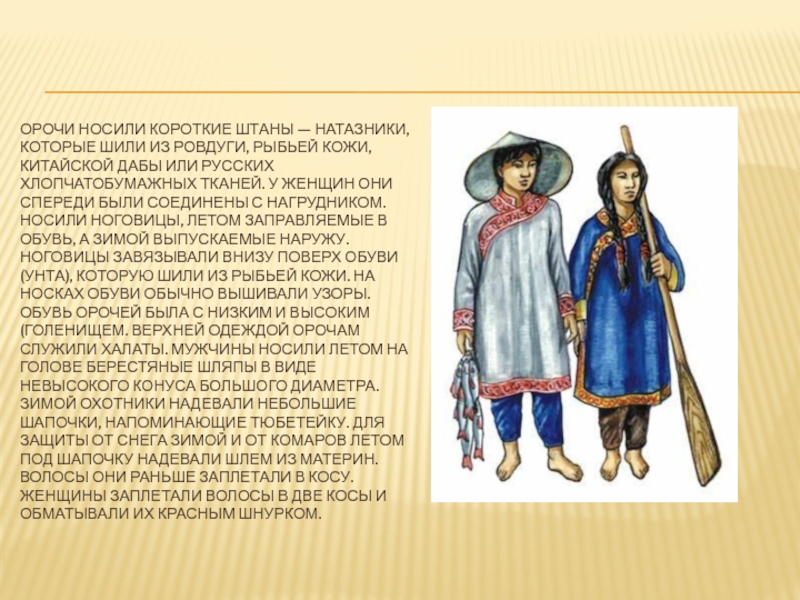 ОРОЧИ НОСИЛИ КОРОТКИЕ ШТАНЫ — НАТАЗНИКИ, КОТОРЫЕ ШИЛИ ИЗ РОВДУГИ, РЫБЬЕЙ КОЖИ, КИТАЙСКОЙ ДАБЫ ИЛИ РУССКИХ ХЛОПЧАТОБУМАЖНЫХ ТКАНЕЙ. У ЖЕНЩИН ОНИ СПЕРЕДИ БЫЛИ СОЕДИНЕНЫ С НАГРУДНИКОМ. НОСИЛИ НОГОВИЦЫ, ЛЕТОМ ЗАПРАВЛЯЕМЫЕ В ОБУВЬ, А ЗИМОЙ ВЫПУСКАЕМЫЕ НАРУЖУ. НОГОВИЦЫ ЗАВЯЗЫВАЛИ ВНИЗУ ПОВЕРХ ОБУВИ (УНТА), КОТОРУЮ ШИЛИ ИЗ РЫБЬЕЙ КОЖИ. НА НОСКАХ ОБУВИ ОБЫЧНО ВЫШИВАЛИ УЗОРЫ. ОБУВЬ ОРОЧЕЙ БЫЛА С НИЗКИМ И ВЫСОКИМ (ГОЛЕНИЩЕМ. ВЕРХНЕЙ ОДЕЖДОЙ ОРОЧАМ СЛУЖИЛИ ХАЛАТЫ. МУЖЧИНЫ НОСИЛИ ЛЕТОМ НА ГОЛОВЕ БЕРЕСТЯНЫЕ ШЛЯПЫ В ВИДЕ НЕВЫСОКОГО КОНУСА БОЛЬШОГО ДИАМЕТРА. ЗИМОЙ ОХОТНИКИ НАДЕВАЛИ НЕБОЛЬШИЕ ШАПОЧКИ, НАПОМИНАЮЩИЕ ТЮБЕТЕЙКУ. ДЛЯ ЗАЩИТЫ ОТ СНЕГА ЗИМОЙ И ОТ КОМАРОВ ЛЕТОМ ПОД ШАПОЧКУ НАДЕВАЛИ ШЛЕМ ИЗ МАТЕРИН. ВОЛОСЫ ОНИ РАНЬШЕ ЗАПЛЕТАЛИ В КОСУ. ЖЕНЩИНЫ ЗАПЛЕТАЛИ ВОЛОСЫ В ДВЕ КОСЫ И ОБМАТЫВАЛИ ИХ КРАСНЫМ ШНУРКОМ.